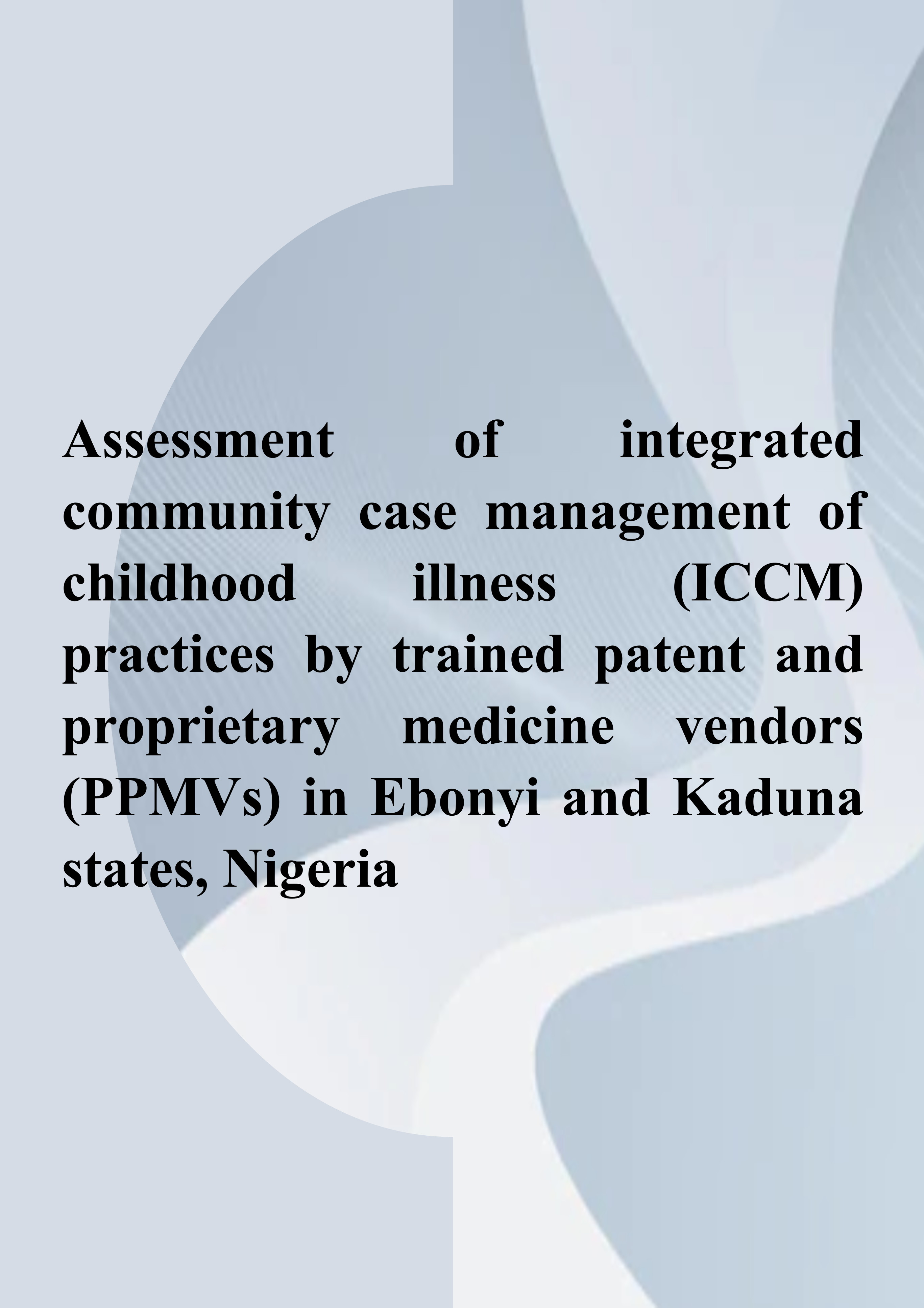 Assessment of integrated community case management of childhood illness (ICCM) practices by trained patent and proprietary medicine vendors (PPMVs) in Ebonyi and Kaduna states, Nigeria